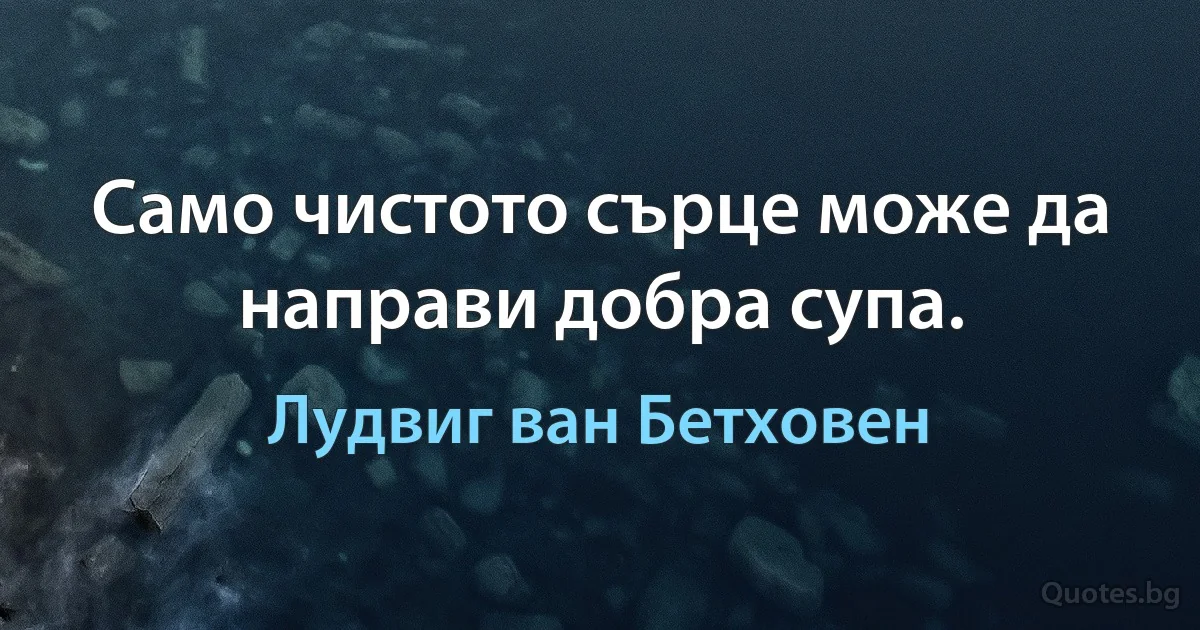 Само чистото сърце може да направи добра супа.

Лудвиг ван Бетховен

Quotes.bg